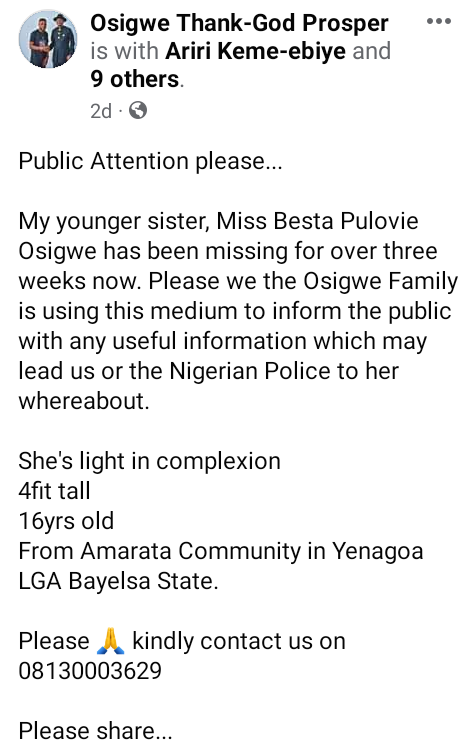 Osigwe Thank-God Prosper is with Ariri Keme-ebiye and 9 others.
2d ·

Public Attention please...

My younger sister, Miss Besta Pulovie Osigwe has been missing for over three weeks now. Please we the Osigwe Family is using this medium to inform the public with any useful information which may lead us or the Nigerian Police to her whereabout.

She's light in complexion
4fit tall
16yrs old
From Amarata Community in Yenagoa LGA Bayelsa State.

Please 🙏 kindly contact us on 08130003629

Please share...